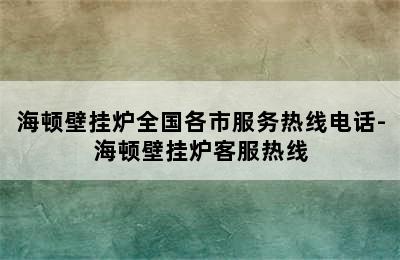 海顿壁挂炉全国各市服务热线电话-海顿壁挂炉客服热线